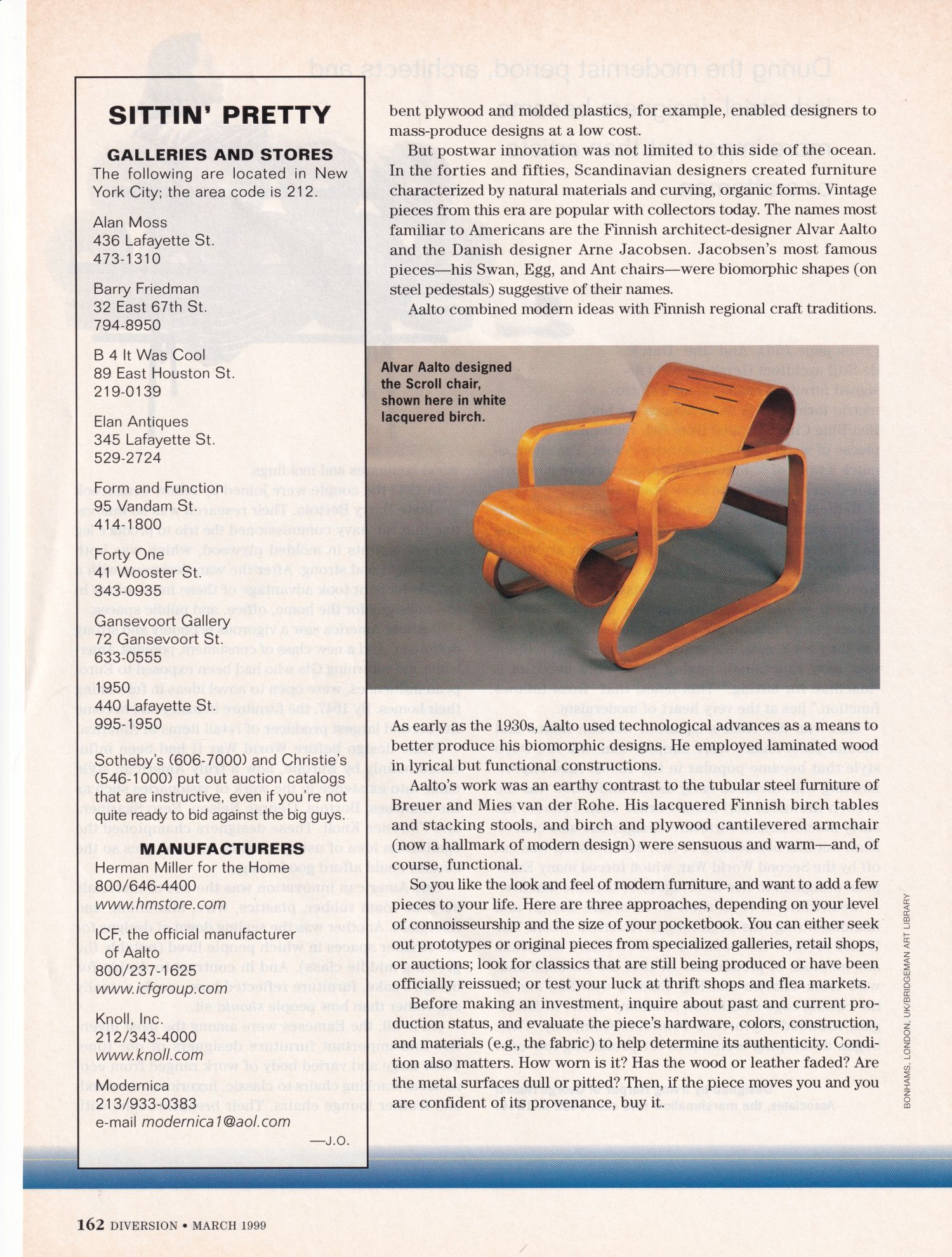 SITTIN' PRETTY

GALLERIES AND STORES

The following are located in New York City; the area code is 212.

Alan Moss
436 Lafayette St.
473-1310

Barry Friedman
32 East 67th St.
794-8950

B 4 It Was Cool
89 East Houston St.
219-0139

Elan Antiques
345 Lafayette St.
529-2724

Form and Function
95 Vandam St.
414-1800

Forty One
41 Wooster St.
343-0935

Gansevoort Gallery
72 Gansevoort St.
633-0555

1950
440 Lafayette St.
995-1950

Sotheby's (606-7000) and Christie's (546-1000) put out auction catalogs that are instructive, even if you're not quite ready to bid against the big guys.

MANUFACTURERS

Herman Miller for the Home
800/646-4400
www.hmstore.com

ICF, the official manufacturer of Aalto
800/237-1625
www.icfgroup.com

Knoll, Inc.
212/343-4000
www.knoll.com

Modernica
213/933-0383
e-mail modernica1@aol.com

—J.O.

bent plywood and molded plastics, for example, enabled designers to mass-produce designs at a low cost.

But postwar innovation was not limited to this side of the ocean. In the forties and fifties, Scandinavian designers created furniture characterized by natural materials and curving, organic forms. Vintage pieces from this era are popular with collectors today. The names most familiar to Americans are the Finnish architect-designer Alvar Aalto and the Danish designer Arne Jacobsen. Jacobsen's most famous pieces—his Swan, Egg, and Ant chairs—were biomorphic shapes (on steel pedestals) suggestive of their names.

Aalto combined modern ideas with Finnish regional craft traditions.

Alvar Aalto designed the Scroll chair, shown here in white lacquered birch.

As early as the 1930s, Aalto used technological advances as a means to better produce his biomorphic designs. He employed laminated wood in lyrical but functional constructions.

Aalto's work was an earthy contrast to the tubular steel furniture of Breuer and Mies van der Rohe. His lacquered Finnish birch tables and stacking stools, and birch and plywood cantilevered armchair (now a hallmark of modern design) were sensuous and warm—and, of course, functional.

So you like the look and feel of modern furniture, and want to add a few pieces to your life. Here are three approaches, depending on your level of connoisseurship and the size of your pocketbook. You can either seek out prototypes or original pieces from specialized galleries, retail shops, or auctions; look for classics that are still being produced or have been officially reissued; or test your luck at thrift shops and flea markets.

Before making an investment, inquire about past and current production status, and evaluate the piece's hardware, colors, construction, and materials (e.g., the fabric) to help determine its authenticity. Condition also matters. How worn is it? Has the wood or leather faded? Are the metal surfaces dull or pitted? Then, if the piece moves you and you are confident of its provenance, buy it.

BONHAMS, LONDON, UK/BRIDGEMAN ART LIBRARY

162 DIVERSION • MARCH 1999